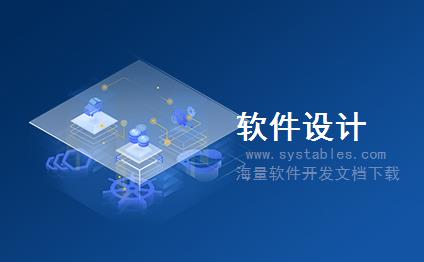 软件设计

www.systables.com
海量软件开发文档下载